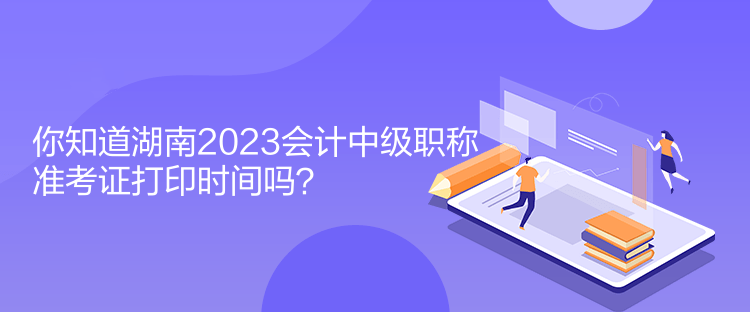 你知道湖南2023会计中级职称准考证打印时间吗？